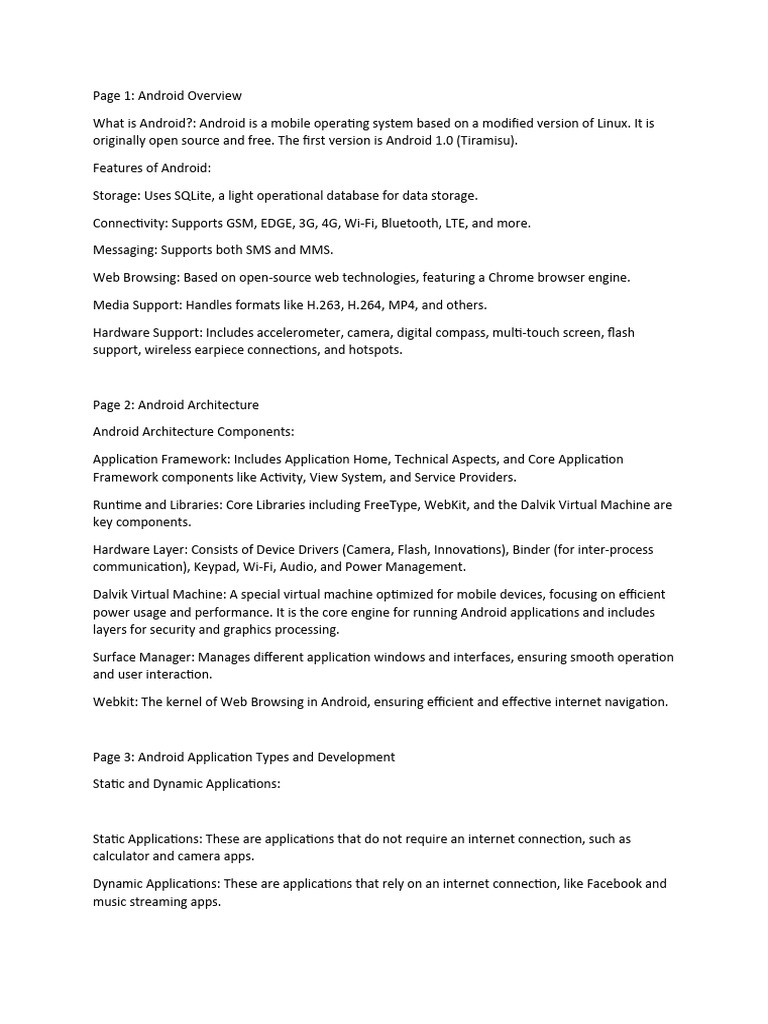 Page 1: Android Overview

What is Android?: Android is a mobile operating system based on a modified version of Linux. It is originally open source and free. The first version is Android 1.0 (Tiramisu).

Features of Android:

Storage: Uses SQLite, a light operational database for data storage.

Connectivity: Supports GSM, EDGE, 3G, 4G, Wi-Fi, Bluetooth, LTE, and more.

Messaging: Supports both SMS and MMS.

Web Browsing: Based on open-source web technologies, featuring a Chrome browser engine.

Media Support: Handles formats like H.263, H.264, MP4, and others.

Hardware Support: Includes accelerometer, camera, digital compass, multi-touch screen, flash support, wireless earpiece connections, and hotspots.

Page 2: Android Architecture

Android Architecture Components:

Application Framework: Includes Application Home, Technical Aspects, and Core Application Framework components like Activity, View System, and Service Providers.

Runtime and Libraries: Core Libraries including FreeType, WebKit, and the Dalvik Virtual Machine are key components.

Hardware Layer: Consists of Device Drivers (Camera, Flash, Innovations), Binder (for inter-process communication), Keypad, Wi-Fi, Audio, and Power Management.

Dalvik Virtual Machine: A special virtual machine optimized for mobile devices, focusing on efficient power usage and performance. It is the core engine for running Android applications and includes layers for security and graphics processing.

Surface Manager: Manages different application windows and interfaces, ensuring smooth operation and user interaction.

Webkit: The kernel of Web Browsing in Android, ensuring efficient and effective internet navigation.

Page 3: Android Application Types and Development

Static and Dynamic Applications:

Static Applications: These are applications that do not require an internet connection, such as calculator and camera apps.

Dynamic Applications: These are applications that rely on an internet connection, like Facebook and music streaming apps.